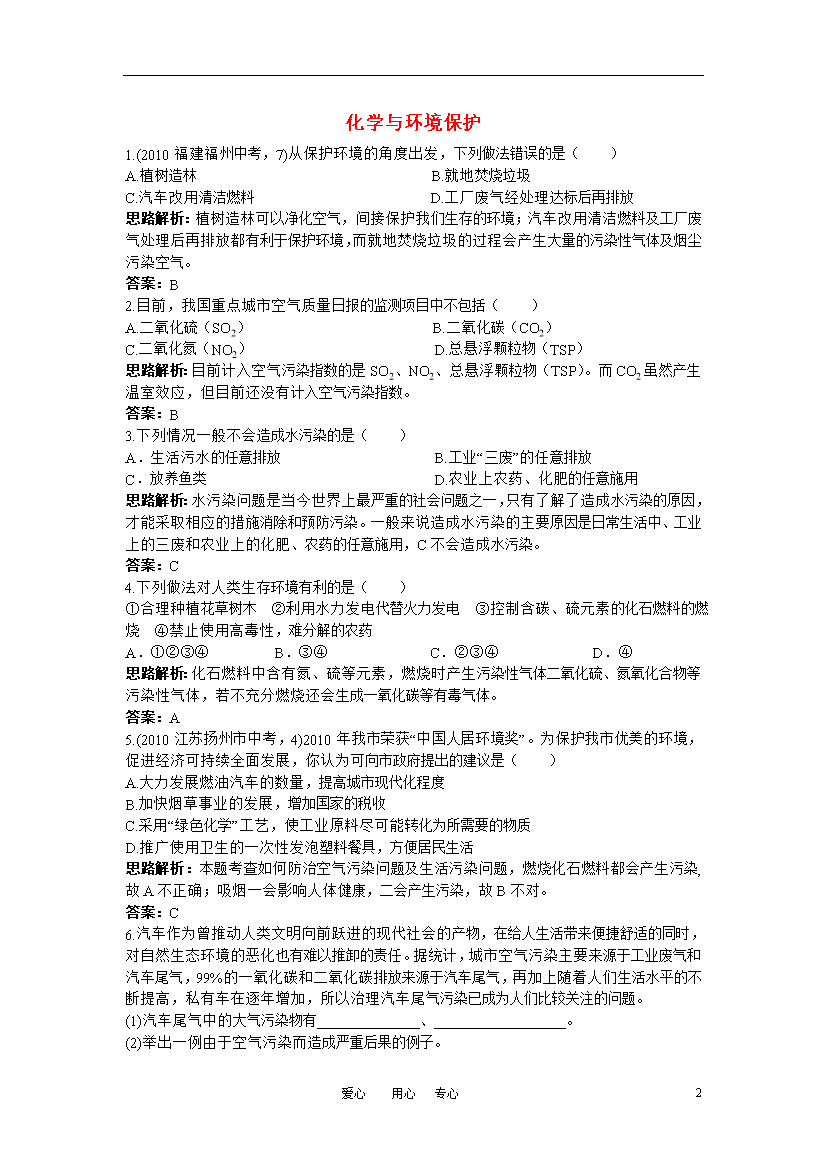 化学与环境保护

1.(2010 福建福州中考，7)从保护环境的角度出发，下列做法错误的是（　　）

A.植树造林　　　　　　　　　　　　B.就地焚烧垃圾

C.汽车改用清洁燃料　　　　　　　　D.工厂废气经处理达标后再排放

思路解析：植树造林可以净化空气，间接保护我们生存的环境；汽车改用清洁燃料及工厂废气处理后再排放都有利于保护环境，而就地焚烧垃圾的过程会产生大量的污染性气体及烟尘污染空气。

答案：B

2.目前，我国重点城市空气质量日报的监测项目中不包括（　　）

A.二氧化硫（$SO_2$）　　　　　　　B.二氧化碳（$CO_2$）

C.二氧化氮（$NO_2$）　　　　　　　D.总悬浮颗粒物（TSP）

思路解析：目前计入空气污染指数的是 $SO_2$、$NO_2$、总悬浮颗粒物（TSP）。而 $CO_2$ 虽然产生温室效应，但目前还没有计入空气污染指数。

答案：B

3.下列情况一般不会造成水污染的是（　　）

A．生活污水的任意排放　　　　　　B.工业“三废”的任意排放

C．放养鱼类　　　　　　　　　　　D.农业上农药、化肥的任意施用

思路解析：水污染问题是当今世界上最严重的社会问题之一，只有了解了造成水污染的原因，才能采取相应的措施消除和预防污染。一般来说造成水污染的主要原因是日常生活中、工业上的三废和农业上的化肥、农药的任意施用，C 不会造成水污染。

答案：C

4.下列做法对人类生存环境有利的是（　　）

①合理种植花草树木　②利用水力发电代替火力发电　③控制含碳、硫元素的化石燃料的燃烧　④禁止使用高毒性，难分解的农药

A．①②③④　　　B．③④　　　C．②③④　　　D．④

思路解析：化石燃料中含有氮、硫等元素，燃烧时产生污染性气体二氧化硫、氮氧化合物等污染性气体，若不充分燃烧还会生成一氧化碳等有毒气体。

答案：A

5.(2010 江苏扬州市中考，4)2010 年我市荣获“中国人居环境奖”。为保护我市优美的环境，促进经济可持续全面发展，你认为可向市政府提出的建议是（　　）

A.大力发展燃油汽车的数量，提高城市现代化程度

B.加快烟草事业的发展，增加国家的税收

C.采用“绿色化学”工艺，使工业原料尽可能转化为所需要的物质

D.推广使用卫生的一次性发泡塑料餐具，方便居民生活

思路解析：本题考查如何防治空气污染问题及生活污染问题，燃烧化石燃料都会产生污染，故 A 不正确；吸烟一会影响人体健康，二会产生污染，故 B 不对。

答案：C

6.汽车作为曾推动人类文明向前跃进的现代社会的产物，在给人生活带来便捷舒适的同时，对自然生态环境的恶化也有难以推卸的责任。据统计，城市空气污染主要来源于工业废气和汽车尾气，99%的一氧化碳和二氧化碳排放来源于汽车尾气，再加上随着人们生活水平的不断提高，私有车在逐年增加，所以治理汽车尾气污染已成为人们比较关注的问题。

(1)汽车尾气中的大气污染物有________________、________________。

(2)举出一例由于空气污染而造成严重后果的例子。

爱心　用心　专心　　　　2